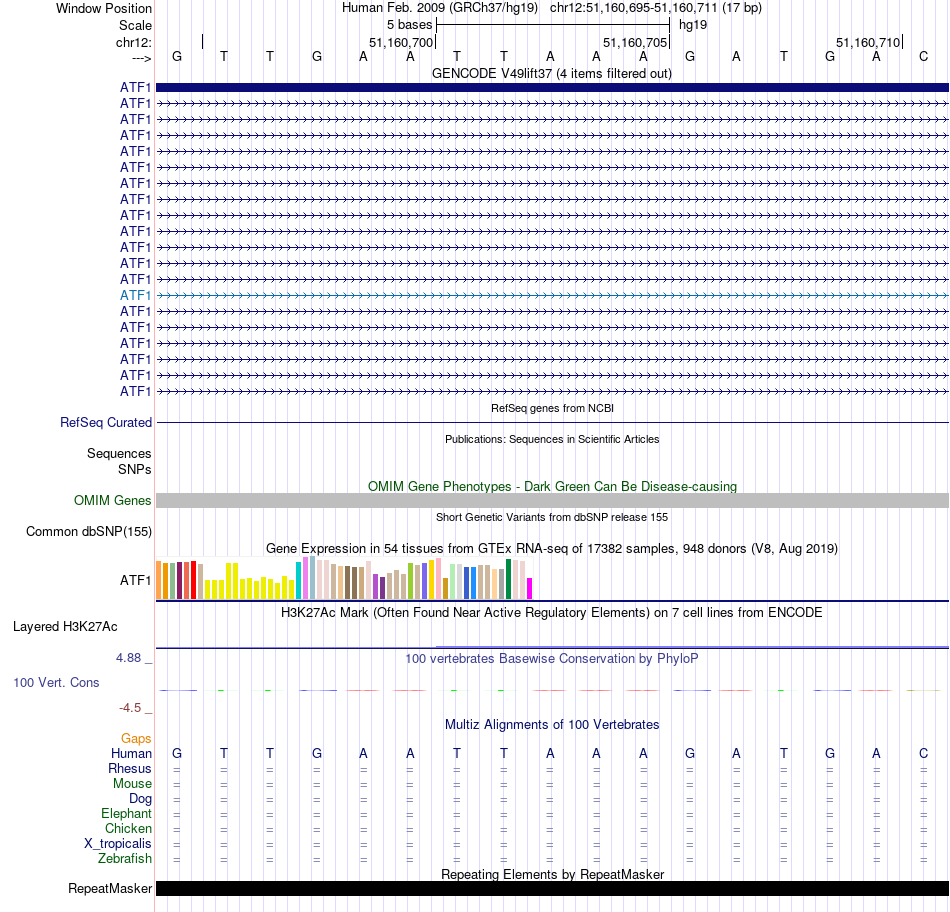 Window Position Human Feb. 2009 (GRCh37/hg19) chr12:51,160,695-51,160,711 (17 bp)
Scale 5 bases hg19
chr12: 51,160,700 51,160,705 51,160,710
---> G T T G A A T T A A A G A T G A C
GENCODE V49lift37 (4 items filtered out)
ATF1
ATF1
ATF1
ATF1
ATF1
ATF1
ATF1
ATF1
ATF1
ATF1
ATF1
ATF1
ATF1
ATF1
ATF1
ATF1
ATF1
ATF1
ATF1
ATF1
RefSeq genes from NCBI
RefSeq Curated
Publications: Sequences in Scientific Articles
Sequences
SNPs
OMIM Gene Phenotypes - Dark Green Can Be Disease-causing
OMIM Genes
Short Genetic Variants from dbSNP release 155
Common dbSNP(155)
Gene Expression in 54 tissues from GTEx RNA-seq of 17382 samples, 948 donors (V8, Aug 2019)
ATF1
H3K27Ac Mark (Often Found Near Active Regulatory Elements) on 7 cell lines from ENCODE
Layered H3K27Ac
4.88 _ 100 vertebrates Basewise Conservation by PhyloP
100 Vert. Cons
-4.5 _
Multiz Alignments of 100 Vertebrates
Gaps
Human G T T G A A T T A A A G A T G A C
Rhesus = = = = = = = = = = = = = = = = =
Mouse = = = = = = = = = = = = = = = = =
Dog = = = = = = = = = = = = = = = = =
Elephant = = = = = = = = = = = = = = = = =
Chicken = = = = = = = = = = = = = = = = =
X_tropicalis = = = = = = = = = = = = = = = = =
Zebrafish = = = = = = = = = = = = = = = = =
Repeating Elements by RepeatMasker
RepeatMasker